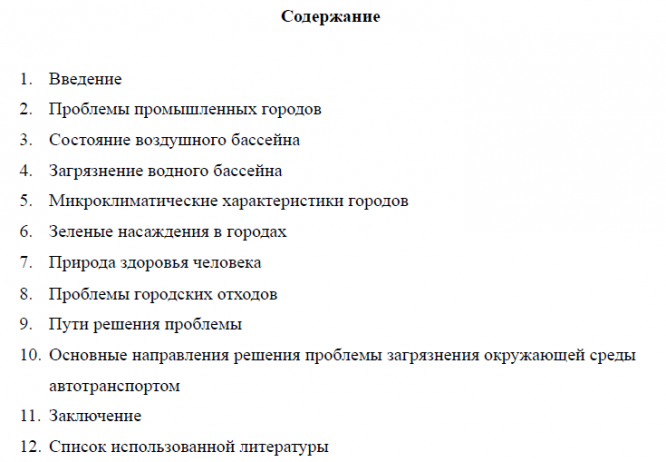 Содержание

1. Введение
2. Проблемы промышленных городов
3. Состояние воздушного бассейна
4. Загрязнение водного бассейна
5. Микроклиматические характеристики городов
6. Зеленые насаждения в городах
7. Природа здоровья человека
8. Проблемы городских отходов
9. Пути решения проблемы
10. Основные направления решения проблемы загрязнения окружающей среды автотранспортом
11. Заключение
12. Список использованной литературы